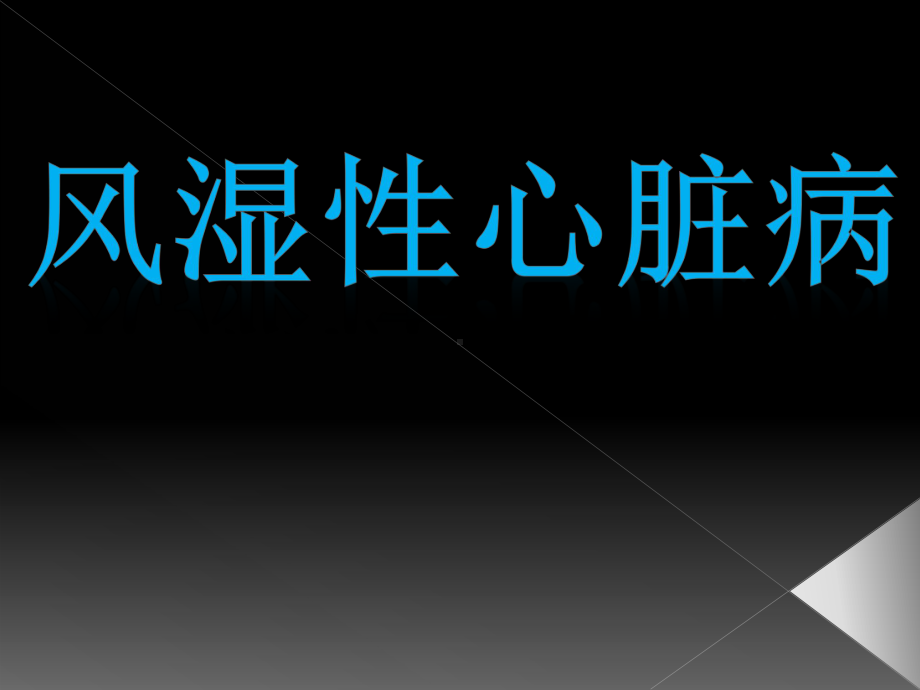 风湿性心脏病